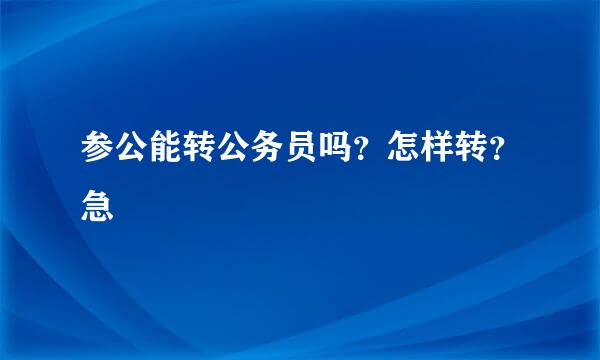 参公能转公务员吗？怎样转？急